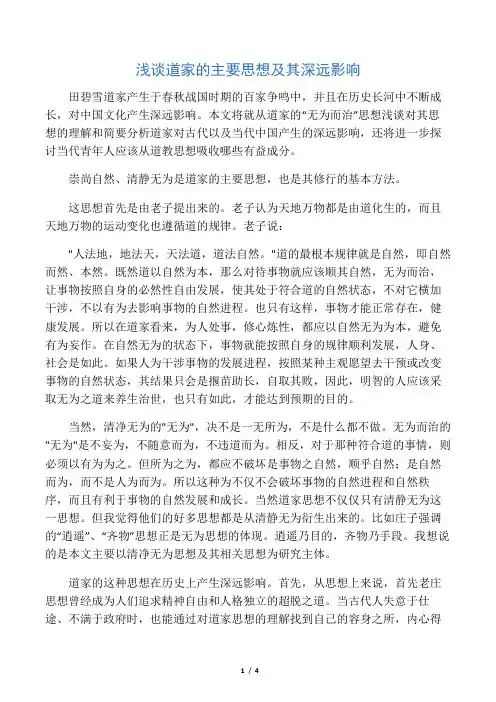 浅谈道家的主要思想及其深远影响

田碧雪道家产生于春秋战国时期的百家争鸣中，并且在历史长河中不断成长，对中国文化产生深远影响。本文将就从道家的“无为而治”思想浅谈对其思想的理解和简要分析道家对古代以及当代中国产生的深远影响，还将进一步探讨当代青年人应该从道教思想吸收哪些有益成分。

崇尚自然、清静无为是道家的主要思想，也是其修行的基本方法。

这思想首先是由老子提出来的。老子认为天地万物都是由道化生的，而且天地万物的运动变化也遵循道的规律。老子说：

"人法地，地法天，天法道，道法自然。"道的最根本规律就是自然，即自然而然、本然。既然道以自然为本，那么对待事物就应该顺其自然，无为而治，让事物按照自身的必然性自由发展，使其处于符合道的自然状态，不对它横加干涉，不以有为去影响事物的自然进程。也只有这样，事物才能正常存在，健康发展。所以在道家看来，为人处事，修心炼性，都应以自然无为为本，避免有为妄作。在自然无为的状态下，事物就能按照自身的规律顺利发展，人身、社会是如此。如果人为干涉事物的发展进程，按照某种主观愿望去干预或改变事物的自然状态，其结果只会是揠苗助长，自取其败，因此，明智的人应该采取无为之道来养生治世，也只有如此，才能达到预期的目的。

当然，清净无为的"无为"，决不是一无所为，不是什么都不做。无为而治的"无为"是不妄为，不随意而为，不违道而为。相反，对于那种符合道的事情，则必须以有为为之。但所为之为，都应不破坏是事物之自然，顺乎自然；是自然而为，而不是人为而为。所以这种为不仅不会破坏事物的自然进程和自然秩序，而且有利于事物的自然发展和成长。当然道家思想不仅仅只有清静无为这一思想。但我觉得他们的好多思想都是从清静无为衍生出来的。比如庄子强调的“逍遥”、“齐物”思想正是无为思想的体现。逍遥乃目的，齐物乃手段。我想说的是本文主要以清净无为思想及其相关思想为研究主体。

道家的这种思想在历史上产生深远影响。首先，从思想上来说，首先老庄思想曾经成为人们追求精神自由和人格独立的超脱之道。当古代人失意于仕途、不满于政府时，也能通过对道家思想的理解找到自己的容身之所，内心得

1 / 4